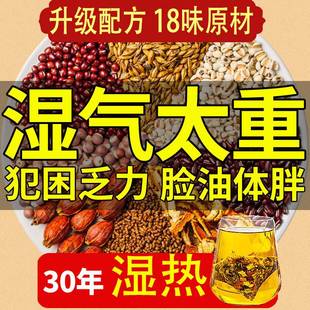 升级配方 18味原材

湿气太重

犯困乏力 脸油体胖

30年 湿热